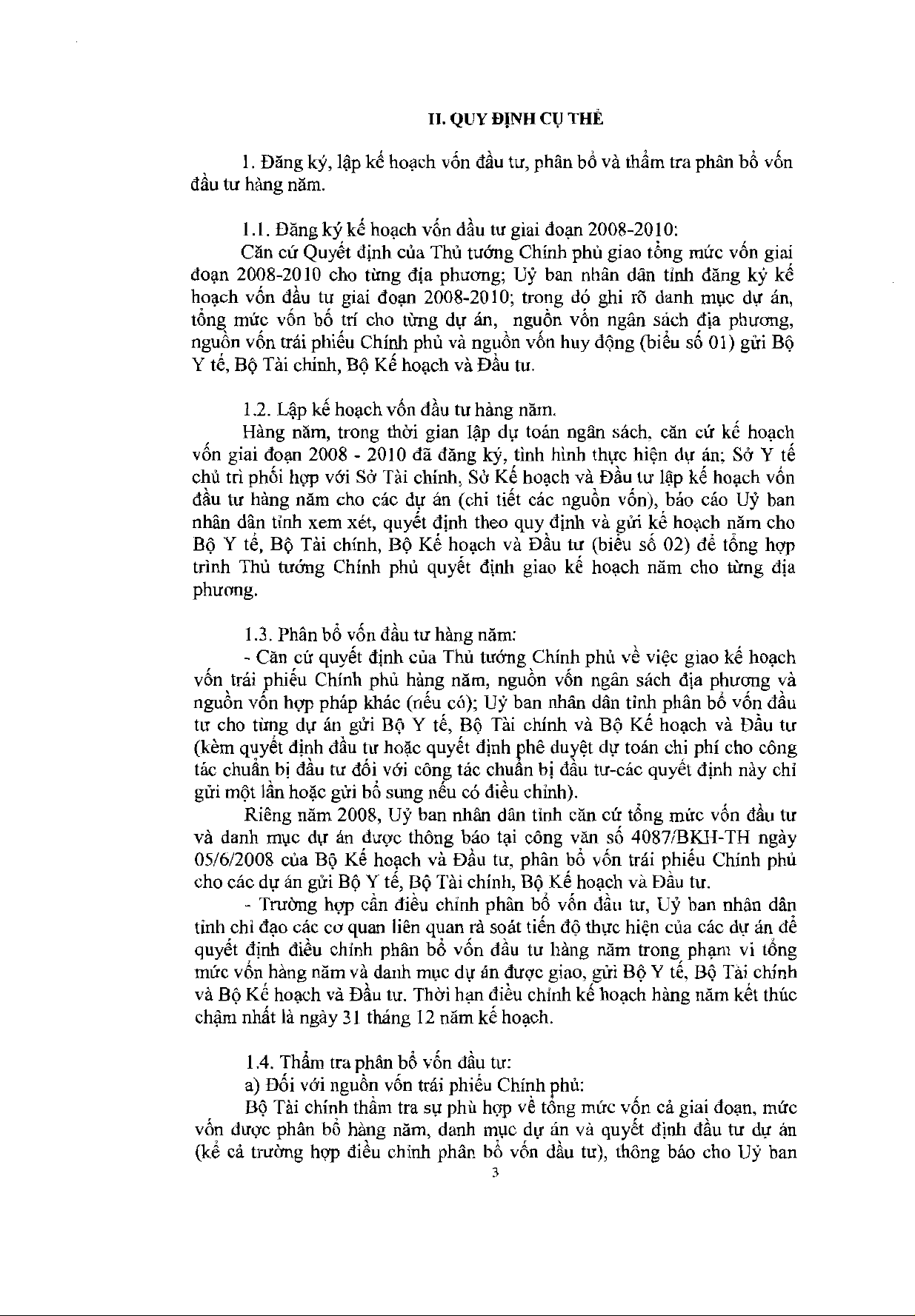 II. QUY ĐỊNH CỤ THỂ

1. Đăng ký, lập kế hoạch vốn đầu tư, phân bổ và thẩm tra phân bổ vốn đầu tư hàng năm.

1.1. Đăng ký kế hoạch vốn đầu tư giai đoạn 2008-2010:
Căn cứ Quyết định của Thủ tướng Chính phủ giao tổng mức vốn giai đoạn 2008-2010 cho từng địa phương; Uỷ ban nhân dân tỉnh đăng ký kế hoạch vốn đầu tư giai đoạn 2008-2010; trong đó ghi rõ danh mục dự án, tổng mức vốn bố trí cho từng dự án, nguồn vốn ngân sách địa phương, nguồn vốn trái phiếu Chính phủ và nguồn vốn huy động (biểu số 01) gửi Bộ Y tế, Bộ Tài chính, Bộ Kế hoạch và Đầu tư.

1.2. Lập kế hoạch vốn đầu tư hàng năm.
Hàng năm, trong thời gian lập dự toán ngân sách, căn cứ kế hoạch vốn giai đoạn 2008 - 2010 đã đăng ký, tình hình thực hiện dự án; Sở Y tế chủ trì phối hợp với Sở Tài chính, Sở Kế hoạch và Đầu tư lập kế hoạch vốn đầu tư hàng năm cho các dự án (chi tiết các nguồn vốn), báo cáo Uỷ ban nhân dân tỉnh xem xét, quyết định theo quy định và gửi kế hoạch năm cho Bộ Y tế, Bộ Tài chính, Bộ Kế hoạch và Đầu tư (biểu số 02) để tổng hợp trình Thủ tướng Chính phủ quyết định giao kế hoạch năm cho từng địa phương.

1.3. Phân bổ vốn đầu tư hàng năm:
- Căn cứ quyết định của Thủ tướng Chính phủ về việc giao kế hoạch vốn trái phiếu Chính phủ hàng năm, nguồn vốn ngân sách địa phương và nguồn vốn hợp pháp khác (nếu có); Uỷ ban nhân dân tỉnh phân bổ vốn đầu tư cho từng dự án gửi Bộ Y tế, Bộ Tài chính và Bộ Kế hoạch và Đầu tư (kèm quyết định đầu tư hoặc quyết định phê duyệt dự toán chi phí cho công tác chuẩn bị đầu tư đối với công tác chuẩn bị đầu tư-các quyết định này chỉ gửi một lần hoặc gửi bổ sung nếu có điều chỉnh).
Riêng năm 2008, Uỷ ban nhân dân tỉnh căn cứ tổng mức vốn đầu tư và danh mục dự án được thông báo tại công văn số 4087/BKH-TH ngày 05/6/2008 của Bộ Kế hoạch và Đầu tư, phân bổ vốn trái phiếu Chính phủ cho các dự án gửi Bộ Y tế, Bộ Tài chính, Bộ Kế hoạch và Đầu tư.
- Trường hợp cần điều chỉnh phân bổ vốn đầu tư, Uỷ ban nhân dân tỉnh chỉ đạo các cơ quan liên quan rà soát tiến độ thực hiện của các dự án để quyết định điều chỉnh phân bổ vốn đầu tư hàng năm trong phạm vi tổng mức vốn hàng năm và danh mục dự án được giao, gửi Bộ Y tế, Bộ Tài chính và Bộ Kế hoạch và Đầu tư. Thời hạn điều chỉnh kế hoạch hàng năm kết thúc chậm nhất là ngày 31 tháng 12 năm kế hoạch.

1.4. Thẩm tra phân bổ vốn đầu tư:
a) Đối với nguồn vốn trái phiếu Chính phủ:
Bộ Tài chính thẩm tra sự phù hợp về tổng mức vốn cả giai đoạn, mức vốn được phân bổ hàng năm, danh mục dự án và quyết định đầu tư dự án (kể cả trường hợp điều chỉnh phân bổ vốn đầu tư), thông báo cho Uỷ ban

3